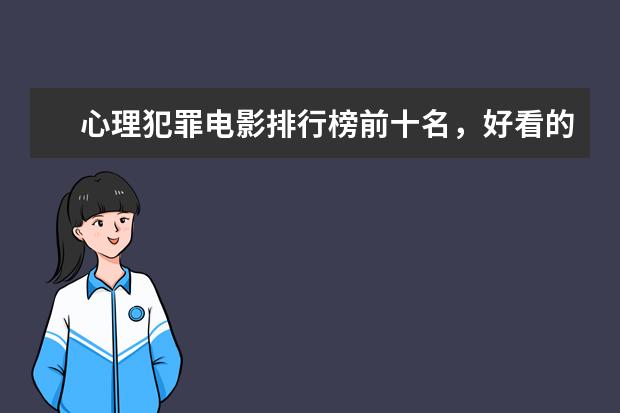 心理犯罪电影排行榜前十名，好看的